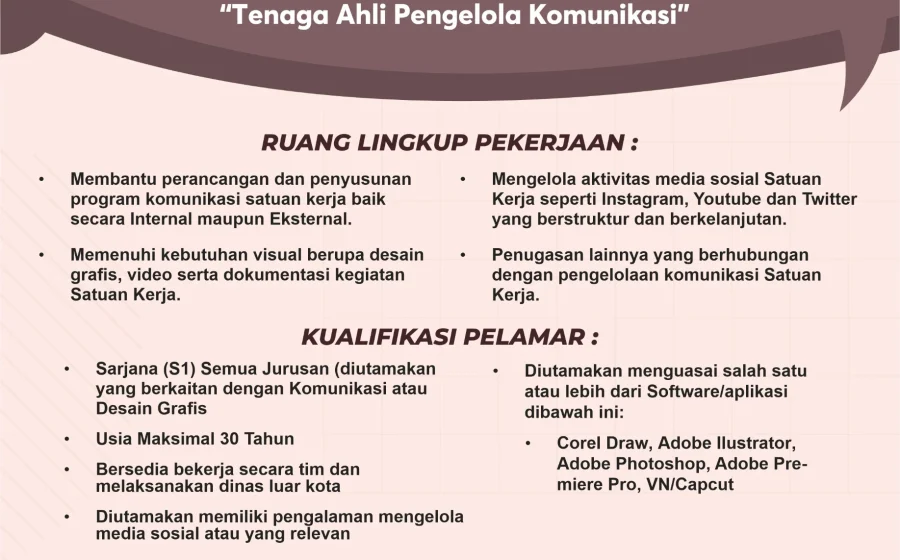 "Tenaga Ahli Pengelola Komunikasi"

RUANG LINGKUP PEKERJAAN :

• Membantu perancangan dan penyusunan program komunikasi satuan kerja baik secara Internal maupun Eksternal.

• Memenuhi kebutuhan visual berupa desain grafis, video serta dokumentasi kegiatan Satuan Kerja.

• Mengelola aktivitas media sosial Satuan Kerja seperti Instagram, Youtube dan Twitter yang berstruktur dan berkelanjutan.

• Penugasan lainnya yang berhubungan dengan pengelolaan komunikasi Satuan Kerja.

KUALIFIKASI PELAMAR :

• Sarjana (S1) Semua Jurusan (diutamakan yang berkaitan dengan Komunikasi atau Desain Grafis

• Usia Maksimal 30 Tahun

• Bersedia bekerja secara tim dan melaksanakan dinas luar kota

• Diutamakan memiliki pengalaman mengelola media sosial atau yang relevan

• Diutamakan menguasai salah satu atau lebih dari Software/aplikasi dibawah ini:

• Corel Draw, Adobe Ilustrator, Adobe Photoshop, Adobe Premiere Pro, VN/Capcut